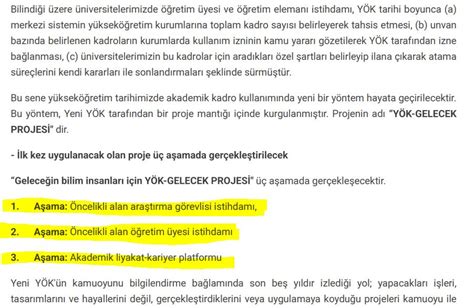 Bilindiği üzere üniversitelerimizde öğretim üyesi ve öğretim elemanı istihdamı, YÖK tarihi boyunca (a) merkezi sistemin yükseköğretim kurumlarına toplam kadro sayısı belirleyerek tahsis etmesi, (b) unvan bazında belirlenen kadroların kurumlarda kullanım izninin kamu yararı gözetilerek YÖK tarafından izne bağlanması, (c) üniversitelerimizin bu kadrolar için aradıkları özel şartları belirleyip ilana çıkarak atama süreçlerini kendi kararları ile sonlandırmaları şeklinde sürmüştür.

Bu sene yükseköğretim tarihimizde akademik kadro kullanımında yeni bir yöntem hayata geçirilecektir. Bu yöntem, Yeni YÖK tarafından bir proje mantığı içinde kurgulanmıştır. Projenin adı "YÖK-GELECEK PROJESİ" dir.

- İlk kez uygulanacak olan proje üç aşamada gerçekleştirilecek

"Geleceğin bilim insanları için YÖK-GELECEK PROJESİ" üç aşamada gerçekleşecektir.

1. Aşama: Öncelikli alan araştırma görevlisi istihdamı,

2. Aşama: Öncelikli alan öğretim üyesi istihdamı

3. Aşama: Akademik liyakat-kariyer platformu

Yeni YÖK'ün kamuoyunu bilgilendirme bağlamında son beş yıldır izlediği yol; yapacakları işleri, tasarımlarını ve hayallerini değil, gerçekleştirdiklerini veya uygulamaya koyduğu projeleri kamuoyu ile